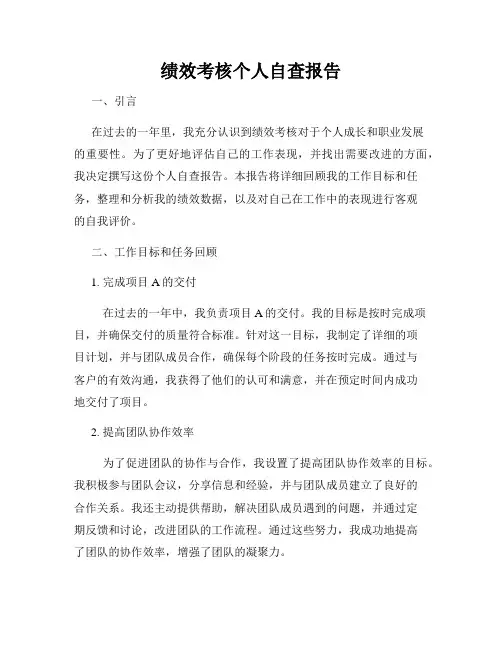 绩效考核个人自查报告

一、引言

在过去的一年里，我充分认识到绩效考核对于个人成长和职业发展的重要性。为了更好地评估自己的工作表现，并找出需要改进的方面，我决定撰写这份个人自查报告。本报告将详细回顾我的工作目标和任务，整理和分析我的绩效数据，以及对自己在工作中的表现进行客观的自我评价。

二、工作目标和任务回顾

1. 完成项目 A 的交付

在过去的一年中，我负责项目 A 的交付。我的目标是按时完成项目，并确保交付的质量符合标准。针对这一目标，我制定了详细的项目计划，并与团队成员合作，确保每个阶段的任务按时完成。通过与客户的有效沟通，我获得了他们的认可和满意，并在预定时间内成功地交付了项目。

2. 提高团队协作效率

为了促进团队的协作与合作，我设置了提高团队协作效率的目标。我积极参与团队会议，分享信息和经验，并与团队成员建立了良好的合作关系。我还主动提供帮助，解决团队成员遇到的问题，并通过定期反馈和讨论，改进团队的工作流程。通过这些努力，我成功地提高了团队的协作效率，增强了团队的凝聚力。